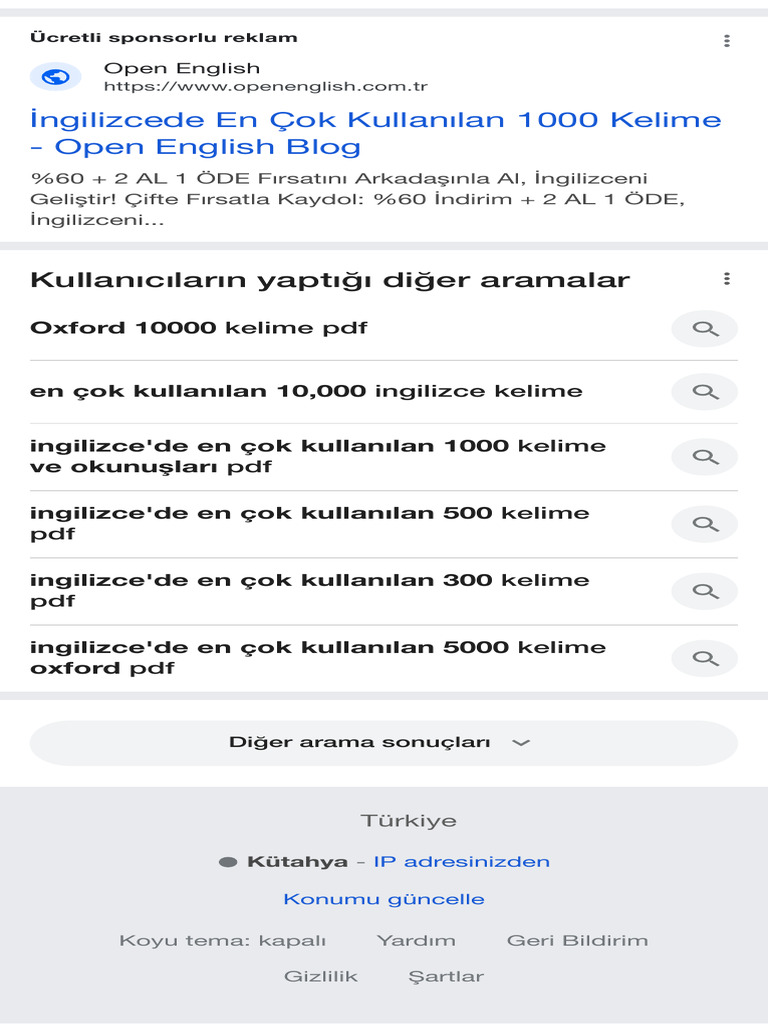 Ücretli sponsorlu reklam

Open English
https://www.openenglish.com.tr

İngilizcede En Çok Kullanılan 1000 Kelime - Open English Blog

%60 + 2 AL 1 ÖDE Fırsatını Arkadaşınla Al, İngilizceni Geliştir! Çifte Fırsatla Kaydol: %60 İndirim + 2 AL 1 ÖDE, İngilizceni...

Kullanıcıların yaptığı diğer aramalar

Oxford 10000 kelime pdf

en çok kullanılan 10,000 ingilizce kelime

ingilizce'de en çok kullanılan 1000 kelime ve okunuşları pdf

ingilizce'de en çok kullanılan 500 kelime pdf

ingilizce'de en çok kullanılan 300 kelime pdf

ingilizce'de en çok kullanılan 5000 kelime oxford pdf

Diğer arama sonuçları

Türkiye

Kütahya - IP adresinizden

Konumu güncelle

Koyu tema: kapalı Yardım Geri Bildirim

Gizlilik Şartlar